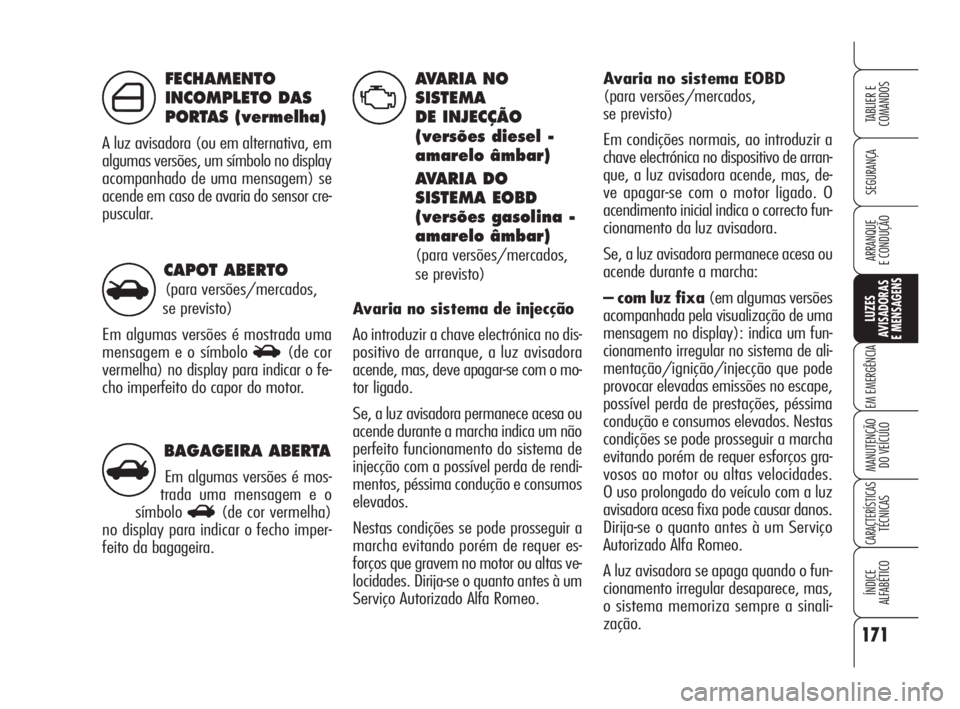 FECHAMENTO INCOMPLETO DAS PORTAS (vermelha)

A luz avisadora (ou em alternativa, em algumas versões, um símbolo no display acompanhado de uma mensagem) se acende em caso de avaria do sensor crepuscular.

CAPOT ABERTO
(para versões/mercados, se previsto)

Em algumas versões é mostrada uma mensagem e o símbolo (de cor vermelha) no display para indicar o fecho imperfeito do capor do motor.

BAGAGEIRA ABERTA

Em algumas versões é mostrada uma mensagem e o símbolo (de cor vermelha) no display para indicar o fecho imperfeito da bagageira.

AVARIA NO SISTEMA DE INJECÇÃO (versões diesel - amarelo âmbar)

AVARIA DO SISTEMA EOBD (versões gasolina - amarelo âmbar)
(para versões/mercados, se previsto)

Avaria no sistema de injecção

Ao introduzir a chave electrónica no dispositivo de arranque, a luz avisadora acende, mas, deve apagar-se com o motor ligado.

Se, a luz avisadora permanece acesa ou acende durante a marcha indica um não perfeito funcionamento do sistema de injecção com a possível perda de rendimentos, péssima condução e consumos elevados.

Nestas condições se pode prosseguir a marcha evitando porém de requer esforços que gravem no motor ou altas velocidades. Dirija-se o quanto antes à um Serviço Autorizado Alfa Romeo.

Avaria no sistema EOBD
(para versões/mercados, se previsto)

Em condições normais, ao introduzir a chave electrónica no dispositivo de arranque, a luz avisadora acende, mas, deve apagar-se com o motor ligado. O acendimento inicial indica o correcto funcionamento da luz avisadora.

Se, a luz avisadora permanece acesa ou acende durante a marcha:

– com luz fixa (em algumas versões acompanhada pela visualização de uma mensagem no display): indica um funcionamento irregular no sistema de alimentação/ignição/injecção que pode provocar elevadas emissões no escape, possível perda de prestações, péssima condução e consumos elevados. Nestas condições se pode prosseguir a marcha evitando porém de requer esforços gravosos ao motor ou altas velocidades. O uso prolongado do veículo com a luz avisadora acesa fixa pode causar danos. Dirija-se o quanto antes à um Serviço Autorizado Alfa Romeo.

A luz avisadora se apaga quando o funcionamento irregular desaparece, mas, o sistema memoriza sempre a sinalização.

TABLIER E COMANDOS
SEGURANÇA
ARRANQUE E CONDUÇÃO
LUZES AVISADORAS E MENSAGENS
EM EMERGÊNCIA
MANUTENÇÃO DO VEÍCULO
CARACTERÍSTICAS TÉCNICAS
ÍNDICE ALFABÉTICO

171

carmanualsonline.info